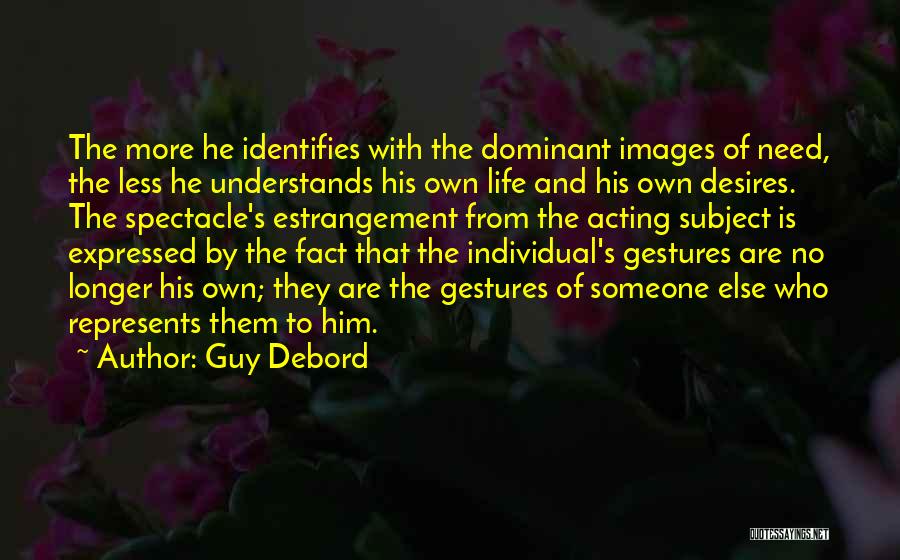 The more he identifies with the dominant images of need, the less he understands his own life and his own desires. The spectacle's estrangement from the acting subject is expressed by the fact that the individual's gestures are no longer his own; they are the gestures of someone else who represents them to him.
~ Author: Guy Debord

QUOTESSAYINGS.NET